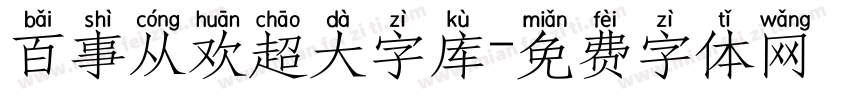 bǎi shì cóng huān chāo dà zì kù miǎn fèi zì tǐ wǎng
百事从欢超大字库-免费字体网